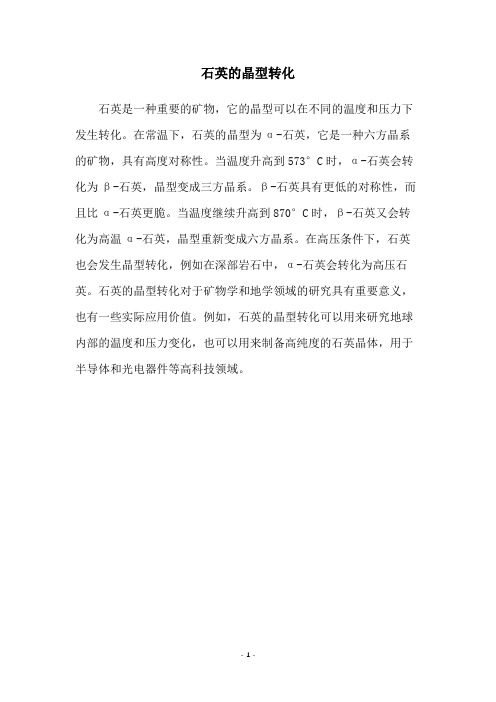 石英的晶型转化

石英是一种重要的矿物，它的晶型可以在不同的温度和压力下发生转化。在常温下，石英的晶型为α-石英，它是一种六方晶系的矿物，具有高度对称性。当温度升高到573°C时，α-石英会转化为β-石英，晶型变成三方晶系。β-石英具有更低的对称性，而且比α-石英更脆。当温度继续升高到870°C时，β-石英又会转化为高温α-石英，晶型重新变成六方晶系。在高压条件下，石英也会发生晶型转化，例如在深部岩石中，α-石英会转化为高压石英。石英的晶型转化对于矿物学和地学领域的研究具有重要意义，也有一些实际应用价值。例如，石英的晶型转化可以用来研究地球内部的温度和压力变化，也可以用来制备高纯度的石英晶体，用于半导体和光电器件等高科技领域。

- 1 -